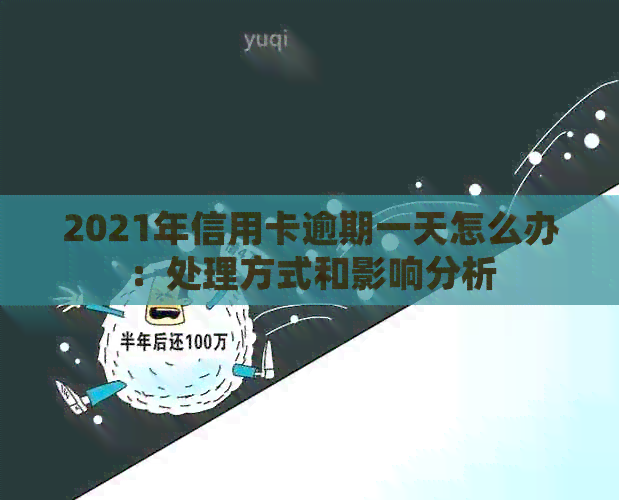 yuqi

2021年信用卡逾期一天怎么办：处理方式和影响分析

半年后还100万